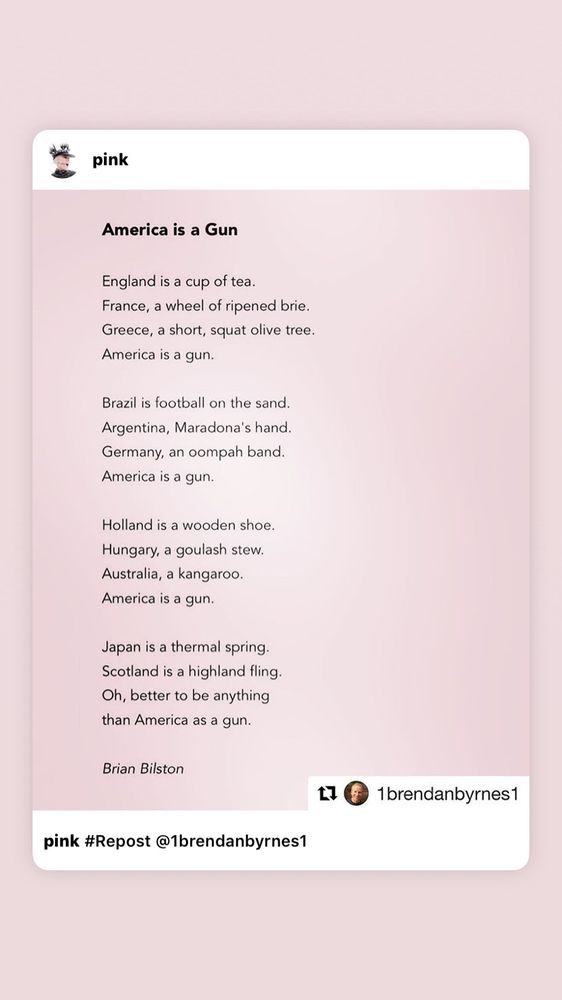 pink

America is a Gun

England is a cup of tea.
France, a wheel of ripened brie.
Greece, a short, squat olive tree.
America is a gun.

Brazil is football on the sand.
Argentina, Maradona's hand.
Germany, an oompah band.
America is a gun.

Holland is a wooden shoe.
Hungary, a goulash stew.
Australia, a kangaroo.
America is a gun.

Japan is a thermal spring.
Scotland is a highland fling.
Oh, better to be anything
than America as a gun.

Brian Bilston

1brendanbyrnes1

pink #Repost @1brendanbyrnes1